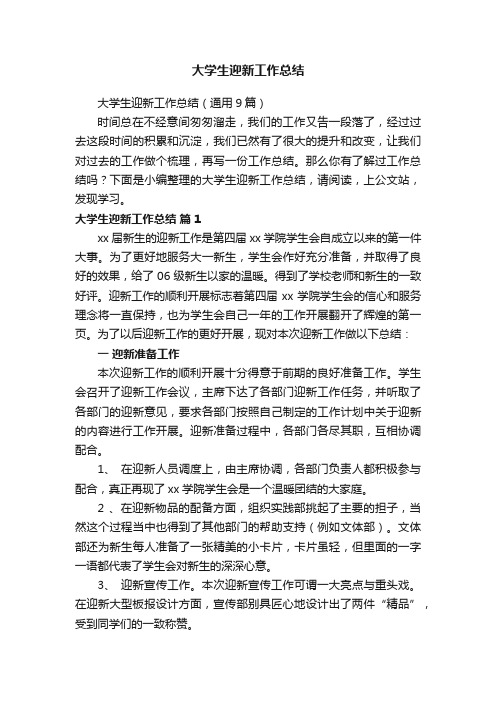 大学生迎新工作总结

大学生迎新工作总结（通用9篇）

时间总在不经意间匆匆溜走，我们的工作又告一段落了，经过过去这段时间的积累和沉淀，我们已然有了很大的提升和改变，让我们对过去的工作做个梳理，再写一份工作总结。那么你有了解过工作总结吗？下面是小编整理的大学生迎新工作总结，请阅读，上公文站，发现学习。

大学生迎新工作总结 篇1

xx届新生的迎新工作是第四届xx学院学生会自成立以来的第一件大事。为了更好地服务大一新生，学生会作好充分准备，并取得了良好的效果，给了06级新生以家的温暖。得到了学校老师和新生的一致好评。迎新工作的顺利开展标志着第四届xx学院学生会的信心和服务理念将一直保持，也为学生会自己一年的工作开展翻开了辉煌的第一页。为了以后迎新工作的更好开展，现对本次迎新工作做以下总结：

一 迎新准备工作

本次迎新工作的顺利开展十分得意于前期的良好准备工作。学生会召开了迎新工作会议，主席下达了各部门迎新工作任务，并听取了各部门的迎新意见，要求各部门按照自己制定的工作计划中关于迎新的内容进行工作开展。迎新准备过程中，各部门各尽其职，互相协调配合。

1、 在迎新人员调度上，由主席协调，各部门负责人都积极参与配合，真正再现了xx学院学生会是一个温暖团结的大家庭。

2 、在迎新物品的配备方面，组织实践部挑起了主要的担子，当然这个过程当中也得到了其他部门的帮助支持（例如文体部）。文体部还为新生每人准备了一张精美的小卡片，卡片虽轻，但里面的一字一语都代表了学生会对新生的深深心意。

3、 迎新宣传工作。本次迎新宣传工作可谓一大亮点与重头戏。在迎新大型板报设计方面，宣传部别具匠心地设计出了两件“精品”，受到同学们的一致称赞。